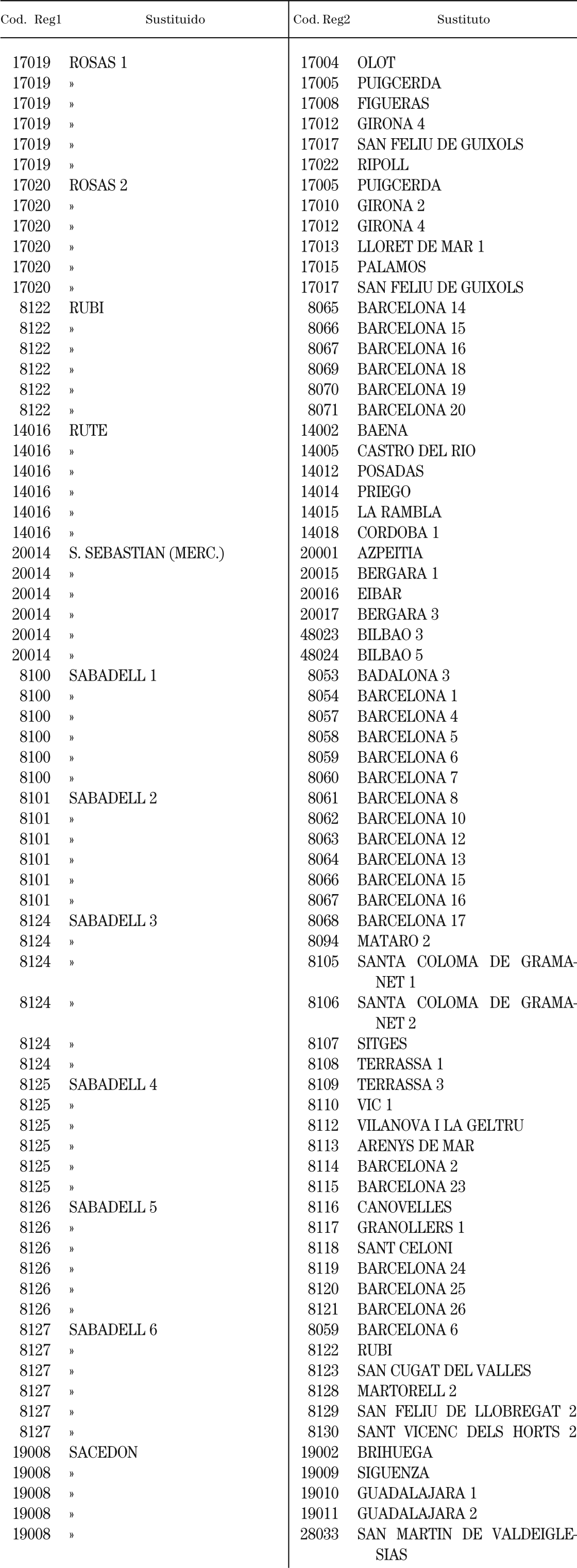 | Cod. Reg1 | Sustituido | Cod. Reg2 | Sustituto |
|---|---|---|---|
| 17019 | ROSAS 1 | 17004 | OLOT |
| 17019 | » | 17005 | PUIGCERDA |
| 17019 | » | 17008 | FIGUERAS |
| 17019 | » | 17012 | GIRONA 4 |
| 17019 | » | 17017 | SAN FELIU DE GUIXOLS |
| 17019 | » | 17022 | RIPOLL |
| 17020 | ROSAS 2 | 17005 | PUIGCERDA |
| 17020 | » | 17010 | GIRONA 2 |
| 17020 | » | 17012 | GIRONA 4 |
| 17020 | » | 17013 | LLORET DE MAR 1 |
| 17020 | » | 17015 | PALAMOS |
| 17020 | » | 17017 | SAN FELIU DE GUIXOLS |
| 8122 | RUBI | 8065 | BARCELONA 14 |
| 8122 | » | 8066 | BARCELONA 15 |
| 8122 | » | 8067 | BARCELONA 16 |
| 8122 | » | 8069 | BARCELONA 18 |
| 8122 | » | 8070 | BARCELONA 19 |
| 8122 | » | 8071 | BARCELONA 20 |
| 14016 | RUTE | 14002 | BAENA |
| 14016 | » | 14005 | CASTRO DEL RIO |
| 14016 | » | 14012 | POSADAS |
| 14016 | » | 14014 | PRIEGO |
| 14016 | » | 14015 | LA RAMBLA |
| 14016 | » | 14018 | CORDOBA 1 |
| 20014 | S. SEBASTIAN (MERC.) | 20001 | AZPEITIA |
| 20014 | » | 20015 | BERGARA 1 |
| 20014 | » | 20016 | EIBAR |
| 20014 | » | 20017 | BERGARA 3 |
| 20014 | » | 48023 | BILBAO 3 |
| 20014 | » | 48024 | BILBAO 5 |
| 8100 | SABADELL 1 | 8053 | BADALONA 3 |
| 8100 | » | 8054 | BARCELONA 1 |
| 8100 | » | 8057 | BARCELONA 4 |
| 8100 | » | 8058 | BARCELONA 5 |
| 8100 | » | 8059 | BARCELONA 6 |
| 8100 | » | 8060 | BARCELONA 7 |
| 8101 | SABADELL 2 | 8061 | BARCELONA 8 |
| 8101 | » | 8062 | BARCELONA 10 |
| 8101 | » | 8063 | BARCELONA 12 |
| 8101 | » | 8064 | BARCELONA 13 |
| 8101 | » | 8066 | BARCELONA 15 |
| 8101 | » | 8067 | BARCELONA 16 |
| 8124 | SABADELL 3 | 8068 | BARCELONA 17 |
| 8124 | » | 8094 | MATARO 2 |
| 8124 | » | 8105 | SANTA COLOMA DE GRAMANET 1 |
| 8124 | » | 8106 | SANTA COLOMA DE GRAMANET 2 |
| 8124 | » | 8107 | SITGES |
| 8124 | » | 8108 | TERRASSA 1 |
| 8125 | SABADELL 4 | 8109 | TERRASSA 3 |
| 8125 | » | 8110 | VIC 1 |
| 8125 | » | 8112 | VILANOVA I LA GELTRU |
| 8125 | » | 8113 | ARENYS DE MAR |
| 8125 | » | 8114 | BARCELONA 2 |
| 8125 | » | 8115 | BARCELONA 23 |
| 8126 | SABADELL 5 | 8116 | CANOVELLES |
| 8126 | » | 8117 | GRANOLLERS 1 |
| 8126 | » | 8118 | SANT CELONI |
| 8126 | » | 8119 | BARCELONA 24 |
| 8126 | » | 8120 | BARCELONA 25 |
| 8126 | » | 8121 | BARCELONA 26 |
| 8127 | SABADELL 6 | 8059 | BARCELONA 6 |
| 8127 | » | 8122 | RUBI |
| 8127 | » | 8123 | SAN CUGAT DEL VALLES |
| 8127 | » | 8128 | MARTORELL 2 |
| 8127 | » | 8129 | SAN FELIU DE LLOBREGAT 2 |
| 8127 | » | 8130 | SANT VICENC DELS HORTS 2 |
| 19008 | SACEDON | 19002 | BRIHUEGA |
| 19008 | » | 19009 | SIGUENZA |
| 19008 | » | 19010 | GUADALAJARA 1 |
| 19008 | » | 19011 | GUADALAJARA 2 |
| 19008 | » | 28033 | SAN MARTIN DE VALDEIGLESIAS |